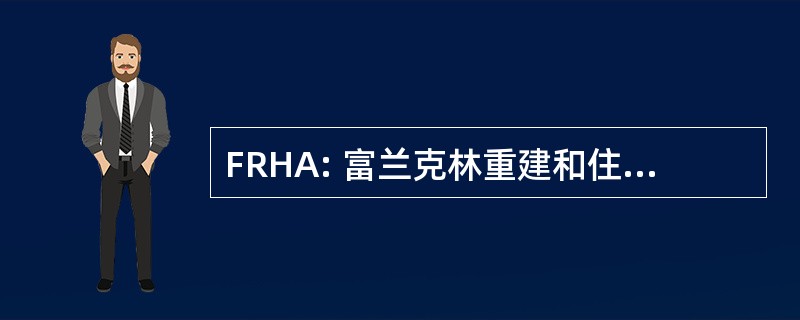 FRHA: 富兰克林重建和住...